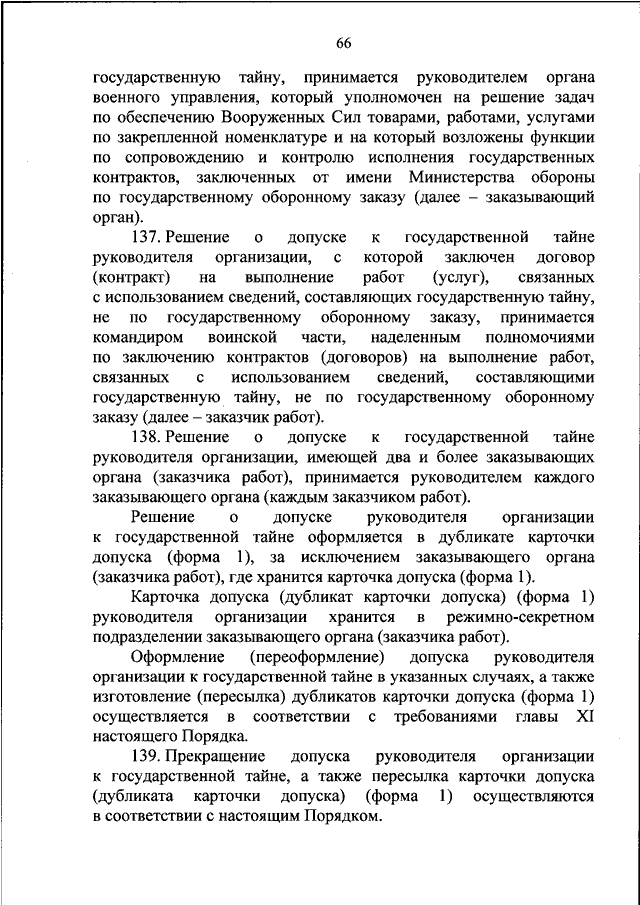 66

государственную тайну, принимается руководителем органа военного управления, который уполномочен на решение задач по обеспечению Вооруженных Сил товарами, работами, услугами по закрепленной номенклатуре и на который возложены функции по сопровождению и контролю исполнения государственных контрактов, заключенных от имени Министерства обороны по государственному оборонному заказу (далее – заказывающий орган).

137. Решение о допуске к государственной тайне руководителя организации, с которой заключен договор (контракт) на выполнение работ (услуг), связанных с использованием сведений, составляющих государственную тайну, не по государственному оборонному заказу, принимается командиром воинской части, наделенным полномочиями по заключению контрактов (договоров) на выполнение работ, связанных с использованием сведений, составляющими государственную тайну, не по государственному оборонному заказу (далее – заказчик работ).

138. Решение о допуске к государственной тайне руководителя организации, имеющей два и более заказывающих органа (заказчика работ), принимается руководителем каждого заказывающего органа (каждым заказчиком работ).

Решение о допуске руководителя организации к государственной тайне оформляется в дубликате карточки допуска (форма 1), за исключением заказывающего органа (заказчика работ), где хранится карточка допуска (форма 1).

Карточка допуска (дубликат карточки допуска) (форма 1) руководителя организации хранится в режимно-секретном подразделении заказывающего органа (заказчика работ).

Оформление (переоформление) допуска руководителя организации к государственной тайне в указанных случаях, а также изготовление (пересылка) дубликатов карточки допуска (форма 1) осуществляется в соответствии с требованиями главы XI настоящего Порядка.

139. Прекращение допуска руководителя организации к государственной тайне, а также пересылка карточки допуска (дубликата карточки допуска) (форма 1) осуществляются в соответствии с настоящим Порядком.